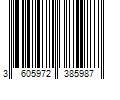 3 605972 385987